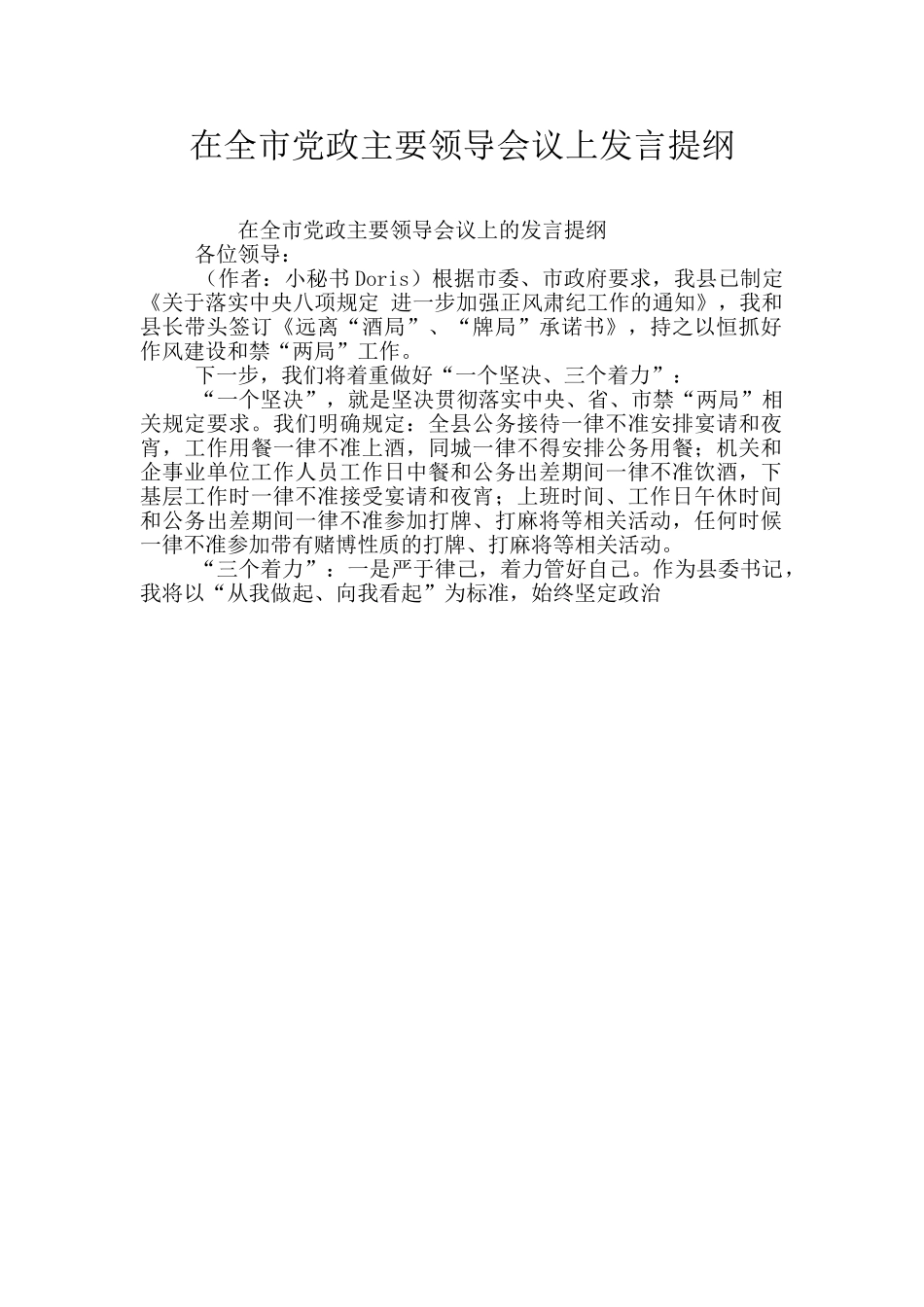 在全市党政主要领导会议上发言提纲

在全市党政主要领导会议上的发言提纲

各位领导：

（作者：小秘书Doris）根据市委、市政府要求，我县已制定《关于落实中央八项规定 进一步加强正风肃纪工作的通知》，我和县长带头签订《远离“酒局”、“牌局”承诺书》，持之以恒抓好作风建设和禁“两局”工作。

下一步，我们将着重做好“一个坚决、三个着力”：

“一个坚决”，就是坚决贯彻落实中央、省、市禁“两局”相关规定要求。我们明确规定：全县公务接待一律不准安排宴请和夜宵，工作用餐一律不准上酒，同城一律不得安排公务用餐；机关和企事业单位工作人员工作日中餐和公务出差期间一律不准饮酒，下基层工作时一律不准接受宴请和夜宵；上班时间、工作日午休时间和公务出差期间一律不准参加打牌、打麻将等相关活动，任何时候一律不准参加带有赌博性质的打牌、打麻将等相关活动。

“三个着力”：一是严于律己，着力管好自己。作为县委书记，我将以“从我做起、向我看起”为标准，始终坚定政治